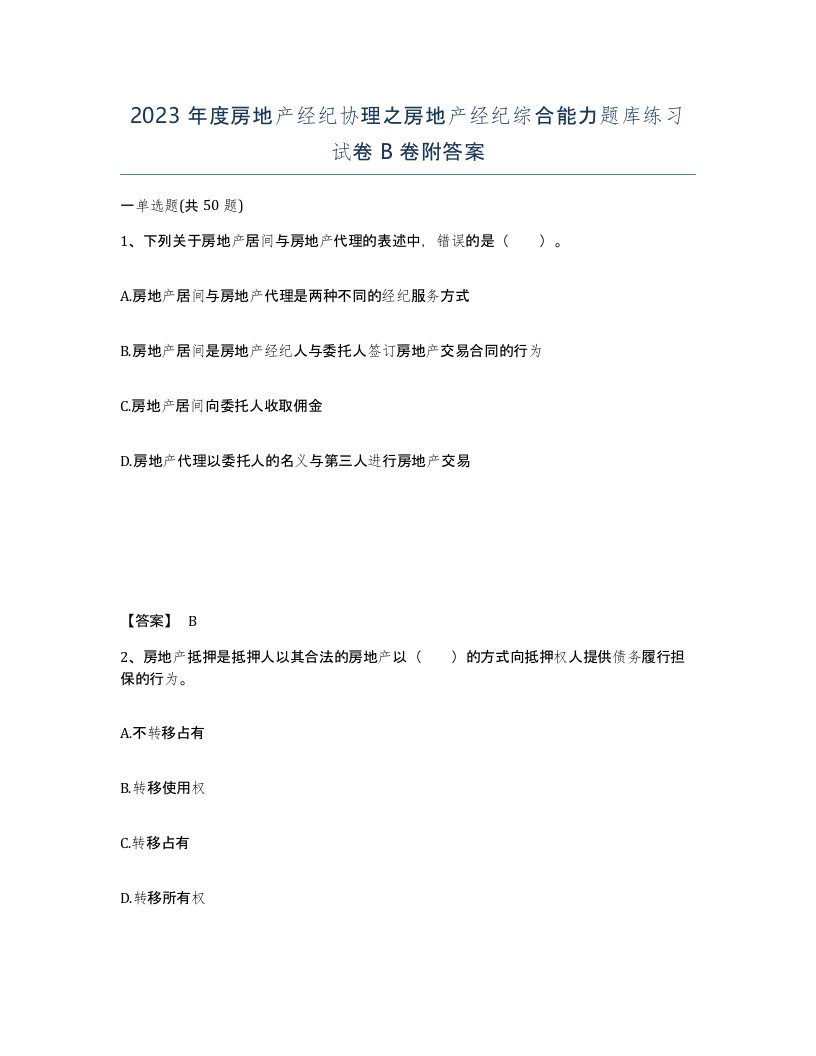 2023 年度房地产经纪协理之房地产经纪综合能力题库练习试卷 B 卷附答案

一单选题(共 50 题)

1、下列关于房地产居间与房地产代理的表述中，错误的是（　　）。

A.房地产居间与房地产代理是两种不同的经纪服务方式

B.房地产居间是房地产经纪人与委托人签订房地产交易合同的行为

C.房地产居间向委托人收取佣金

D.房地产代理以委托人的名义与第三人进行房地产交易

【答案】 B

2、房地产抵押是抵押人以其合法的房地产以（　　）的方式向抵押权人提供债务履行担保的行为。

A.不转移占有

B.转移使用权

C.转移占有

D.转移所有权